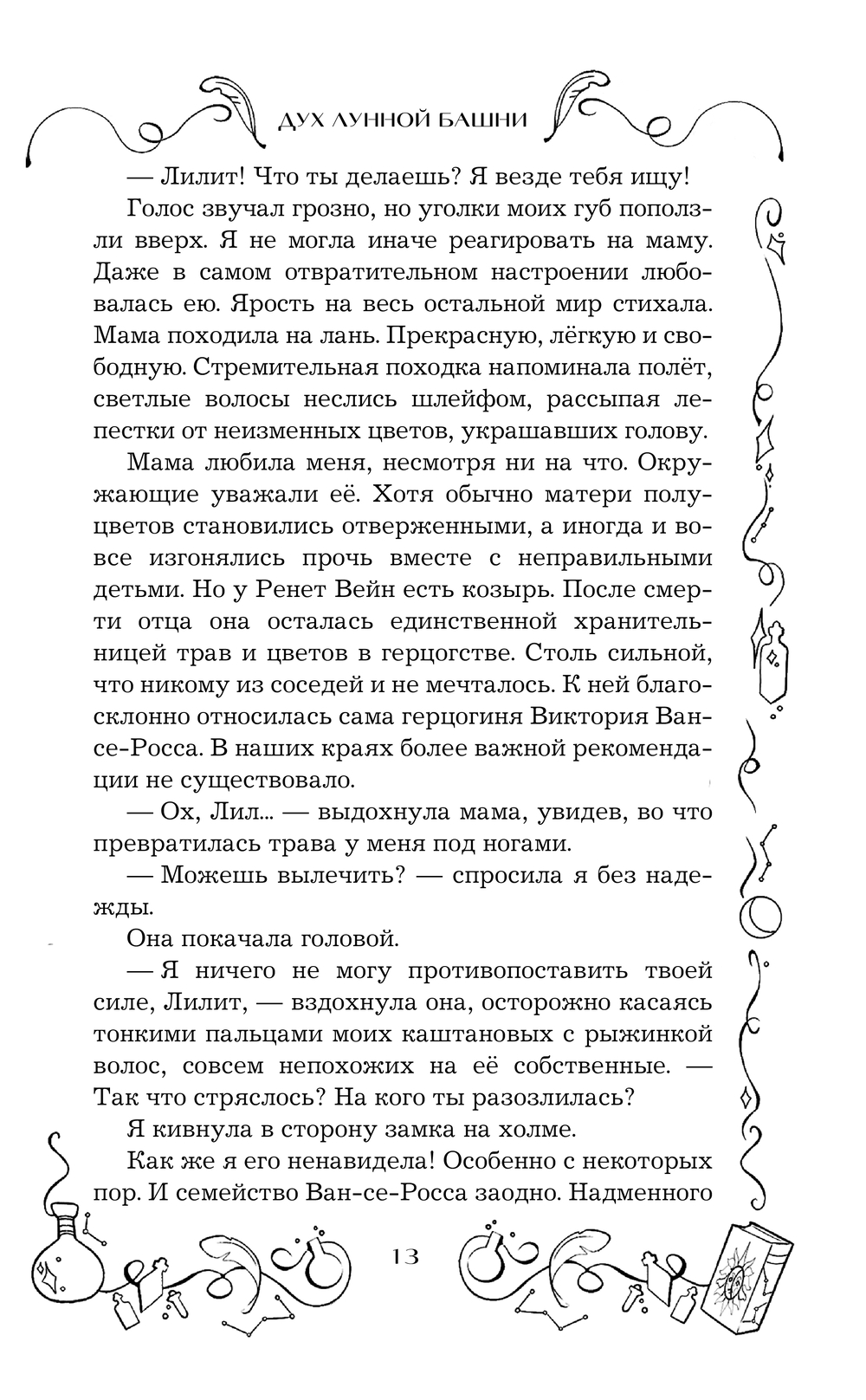 ДУХ ЛУННОЙ БАШНИ

— Лилит! Что ты делаешь? Я везде тебя ищу!

Голос звучал грозно, но уголки моих губ поползли вверх. Я не могла иначе реагировать на маму. Даже в самом отвратительном настроении любовалась ею. Ярость на весь остальной мир стихала. Мама походила на лань. Прекрасную, лёгкую и свободную. Стремительная походка напоминала полёт, светлые волосы неслись шлейфом, рассыпая лепестки от неизменных цветов, украшавших голову.

Мама любила меня, несмотря ни на что. Окружающие уважали её. Хотя обычно матери полуцветов становились отверженными, а иногда и вовсе изгонялись прочь вместе с неправильными детьми. Но у Ренет Вейн есть козырь. После смерти отца она осталась единственной хранительницей трав и цветов в герцогстве. Столь сильной, что никому из соседей и не мечталось. К ней благосклонно относилась сама герцогиня Виктория Ван-се-Росса. В наших краях более важной рекомендации не существовало.

— Ох, Лил... — выдохнула мама, увидев, во что превратилась трава у меня под ногами.

— Можешь вылечить? — спросила я без надежды.

Она покачала головой.

— Я ничего не могу противопоставить твоей силе, Лилит, — вздохнула она, осторожно касаясь тонкими пальцами моих каштановых с рыжинкой волос, совсем непохожих на её собственные. — Так что стряслось? На кого ты разозлилась?

Я кивнула в сторону замка на холме.

Как же я его ненавидела! Особенно с некоторых пор. И семейство Ван-се-Росса заодно. Надменного

13